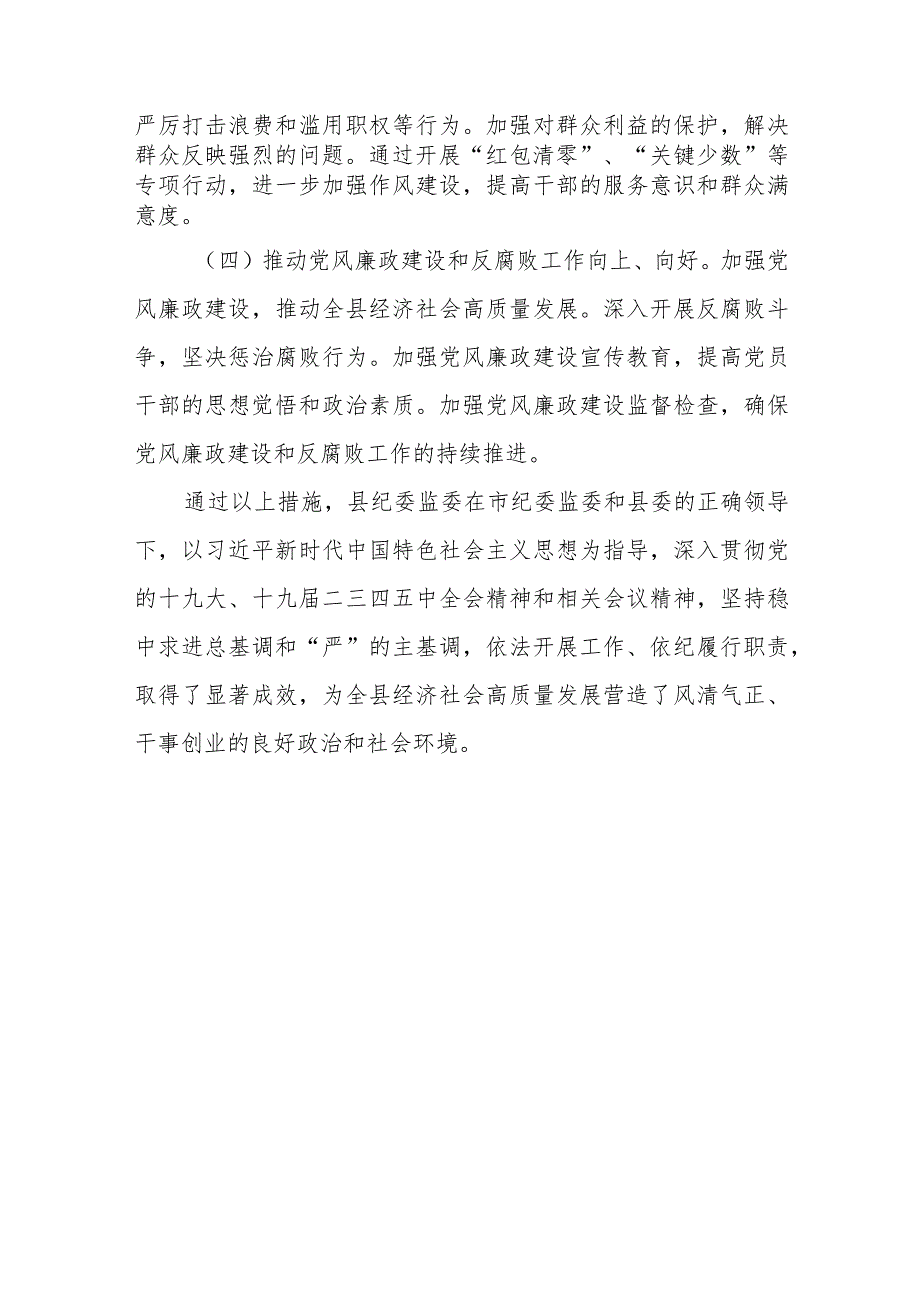 严厉打击浪费和滥用职权等行为。加强对群众利益的保护，解决群众反映强烈的问题。通过开展“红包清零”、“关键少数”等专项行动，进一步加强作风建设，提高干部的服务意识和群众满意度。

（四）推动党风廉政建设和反腐败工作向上、向好。加强党风廉政建设，推动全县经济社会高质量发展。深入开展反腐败斗争，坚决惩治腐败行为。加强党风廉政建设宣传教育，提高党员干部的思想觉悟和政治素质。加强党风廉政建设监督检查，确保党风廉政建设和反腐败工作的持续推进。

通过以上措施，县纪委监委在市纪委监委和县委的正确领导下，以习近平新时代中国特色社会主义思想为指导，深入贯彻党的十九大、十九届二三四五中全会精神和相关会议精神，坚持稳中求进总基调和“严”的主基调，依法开展工作、依纪履行职责，取得了显著成效，为全县经济社会高质量发展营造了风清气正、干事创业的良好政治和社会环境。